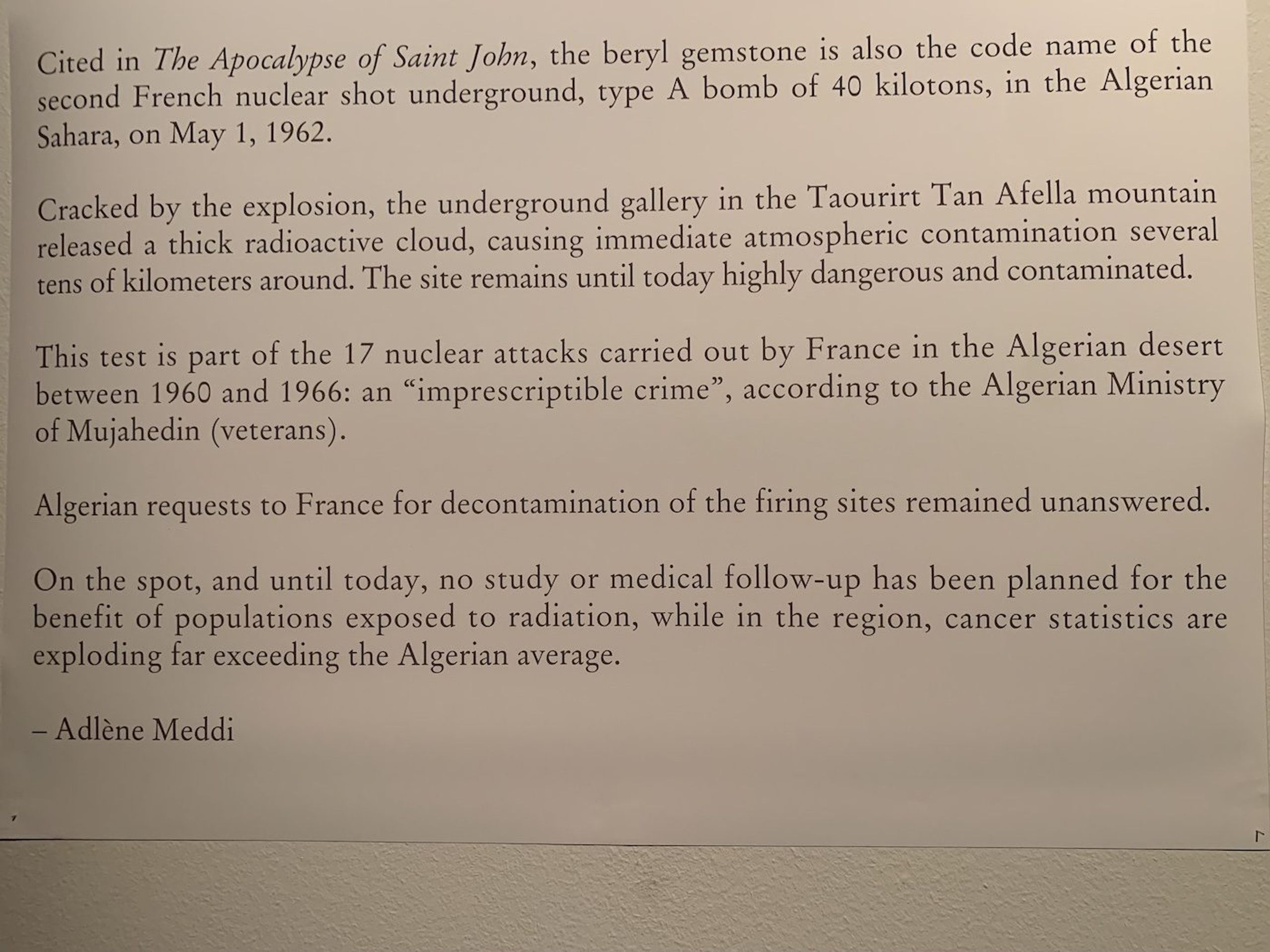 Cited in The Apocalypse of Saint John, the beryl gemstone is also the code name of the second French nuclear shot underground, type A bomb of 40 kilotons, in the Algerian Sahara, on May 1, 1962.

Cracked by the explosion, the underground gallery in the Taourirt Tan Afella mountain released a thick radioactive cloud, causing immediate atmospheric contamination several tens of kilometers around. The site remains until today highly dangerous and contaminated.

This test is part of the 17 nuclear attacks carried out by France in the Algerian desert between 1960 and 1966: an "imprescriptible crime", according to the Algerian Ministry of Mujahedin (veterans).

Algerian requests to France for decontamination of the firing sites remained unanswered.

On the spot, and until today, no study or medical follow-up has been planned for the benefit of populations exposed to radiation, while in the region, cancer statistics are exploding far exceeding the Algerian average.

– Adlène Meddi